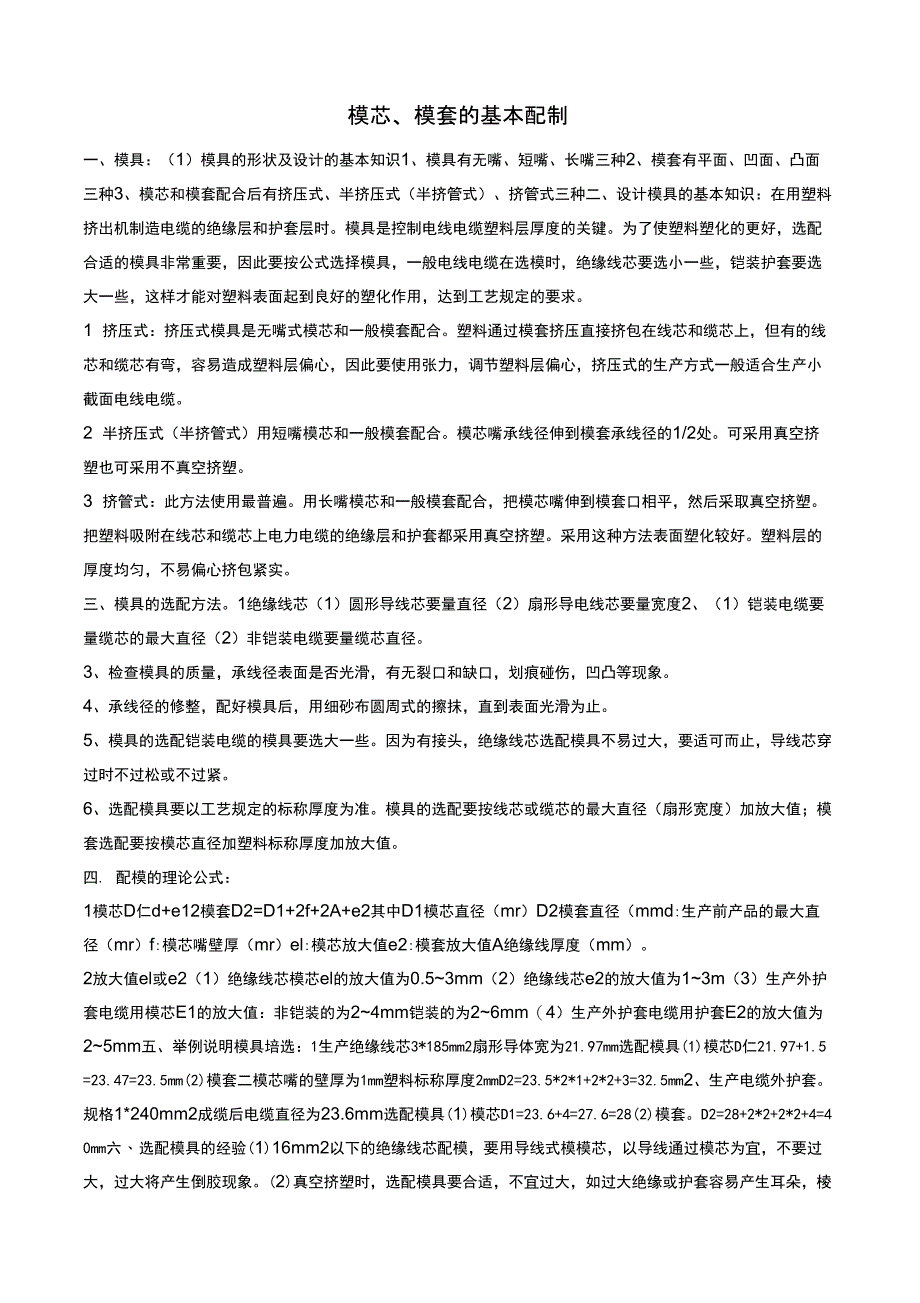 模芯、模套的基本配制

一、模具：（1）模具的形状及设计的基本知识1、模具有无嘴、短嘴、长嘴三种2、模套有平面、凹面、凸面三种3、模芯和模套配合后有挤压式、半挤压式（半挤管式）、挤管式三种二、设计模具的基本知识：在用塑料挤出机制造电缆的绝缘层和护套层时。模具是控制电线电缆塑料层厚度的关键。为了使塑料塑化的更好，选配合适的模具非常重要，因此要按公式选择模具，一般电线电缆在选模时，绝缘线芯要选小一些，铠装护套要选大一些，这样才能对塑料表面起到良好的塑化作用，达到工艺规定的要求。

1 挤压式：挤压式模具是无嘴式模芯和一般模套配合。塑料通过模套挤压直接挤包在线芯和缆芯上，但有的线芯和缆芯有弯，容易造成塑料层偏心，因此要使用张力，调节塑料层偏心，挤压式的生产方式一般适合生产小截面电线电缆。

2 半挤压式（半挤管式）用短嘴模芯和一般模套配合。模芯嘴承线径伸到模套承线径的1/2处。可采用真空挤塑也可采用不真空挤塑。

3 挤管式：此方法使用最普遍。用长嘴模芯和一般模套配合，把模芯嘴伸到模套口相平，然后采取真空挤塑。把塑料吸附在线芯和缆芯上电力电缆的绝缘层和护套都采用真空挤塑。采用这种方法表面塑化较好。塑料层的厚度均匀，不易偏心挤包紧实。

三、模具的选配方法。1绝缘线芯（1）圆形导线芯要量直径（2）扇形导电线芯要量宽度2、（1）铠装电缆要量缆芯的最大直径（2）非铠装电缆要量缆芯直径。

3、检查模具的质量，承线径表面是否光滑，有无裂口和缺口，划痕碰伤，凹凸等现象。

4、承线径的修整，配好模具后，用细砂布圆周式的擦抹，直到表面光滑为止。

5、模具的选配铠装电缆的模具要选大一些。因为有接头，绝缘线芯选配模具不易过大，要适可而止，导线芯穿过时不过松或不过紧。

6、选配模具要以工艺规定的标称厚度为准。模具的选配要按线芯或缆芯的最大直径（扇形宽度）加放大值；模套选配要按模芯直径加塑料标称厚度加放大值。

四. 配模的理论公式：

1模芯D仁d+e12模套D2=D1+2f+2A+e2其中D1模芯直径（mr）D2模套直径（mmd:生产前产品的最大直径（mr）f:模芯嘴壁厚（mr）el:模芯放大值e2:模套放大值A绝缘线厚度（mm）。

2放大值el或e2（1）绝缘线芯模芯el的放大值为0.5~3mm（2）绝缘线芯e2的放大值为1~3m（3）生产外护套电缆用模芯E1的放大值：非铠装的为2~4mm铠装的为2~6mm（4）生产外护套电缆用护套E2的放大值为2~5mm五、举例说明模具培选：1生产绝缘线芯3*185mm2扇形导体宽为21.97mm选配模具(1)模芯D仁21.97+1.5=23.47=23.5mm(2)模套二模芯嘴的壁厚为1mm塑料标称厚度2mmD2=23.5*2*1+2*2+3=32.5mm2、生产电缆外护套。规格1*240mm2成缆后电缆直径为23.6mm选配模具(1)模芯D1=23.6+4=27.6=28(2)模套。D2=28+2*2+2*2+4=40mm六、选配模具的经验(1)16mm2以下的绝缘线芯配模，要用导线式模模芯，以导线通过模芯为宜，不要过大，过大将产生倒胶现象。(2)真空挤塑时，选配模具要合适，不宜过大，如过大绝缘或护套容易产生耳朵，棱